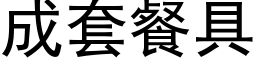 成套餐具